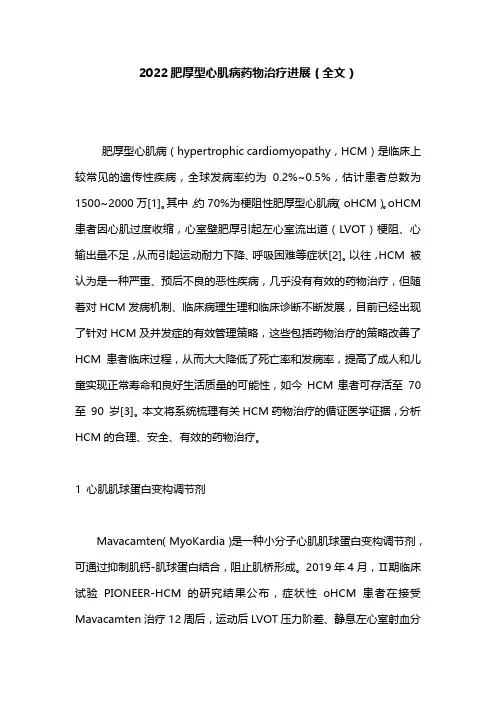 2022 肥厚型心肌病药物治疗进展（全文）

肥厚型心肌病（hypertrophic cardiomyopathy，HCM）是临床上较常见的遗传性疾病，全球发病率约为 0.2%~0.5%，估计患者总数为 1500~2000 万[1]。其中，约 70%为梗阻性肥厚型心肌病（oHCM）。oHCM 患者因心肌过度收缩，心室壁肥厚引起左心室流出道（LVOT）梗阻、心输出量不足，从而引起运动耐力下降、呼吸困难等症状[2]。以往，HCM 被认为是一种严重、预后不良的恶性疾病，几乎没有有效的药物治疗，但随着对 HCM 发病机制、临床病理生理和临床诊断不断发展，目前已经出现了针对 HCM 及并发症的有效管理策略，这些包括药物治疗的策略改善了 HCM 患者临床过程，从而大大降低了死亡率和发病率，提高了成人和儿童实现正常寿命和良好生活质量的可能性，如今 HCM 患者可存活至 70 至 90 岁[3]。本文将系统梳理有关 HCM 药物治疗的循证医学证据，分析 HCM 的合理、安全、有效的药物治疗。

1 心肌肌球蛋白变构调节剂

Mavacamten（MyoKardia）是一种小分子心肌肌球蛋白变构调节剂，可通过抑制肌钙-肌球蛋白结合，阻止肌桥形成。2019 年 4 月，II期临床试验 PIONEER-HCM 的研究结果公布，症状性 oHCM 患者在接受 Mavacamten 治疗 12 周后，运动后 LVOT 压力阶差、静息左心室射血分